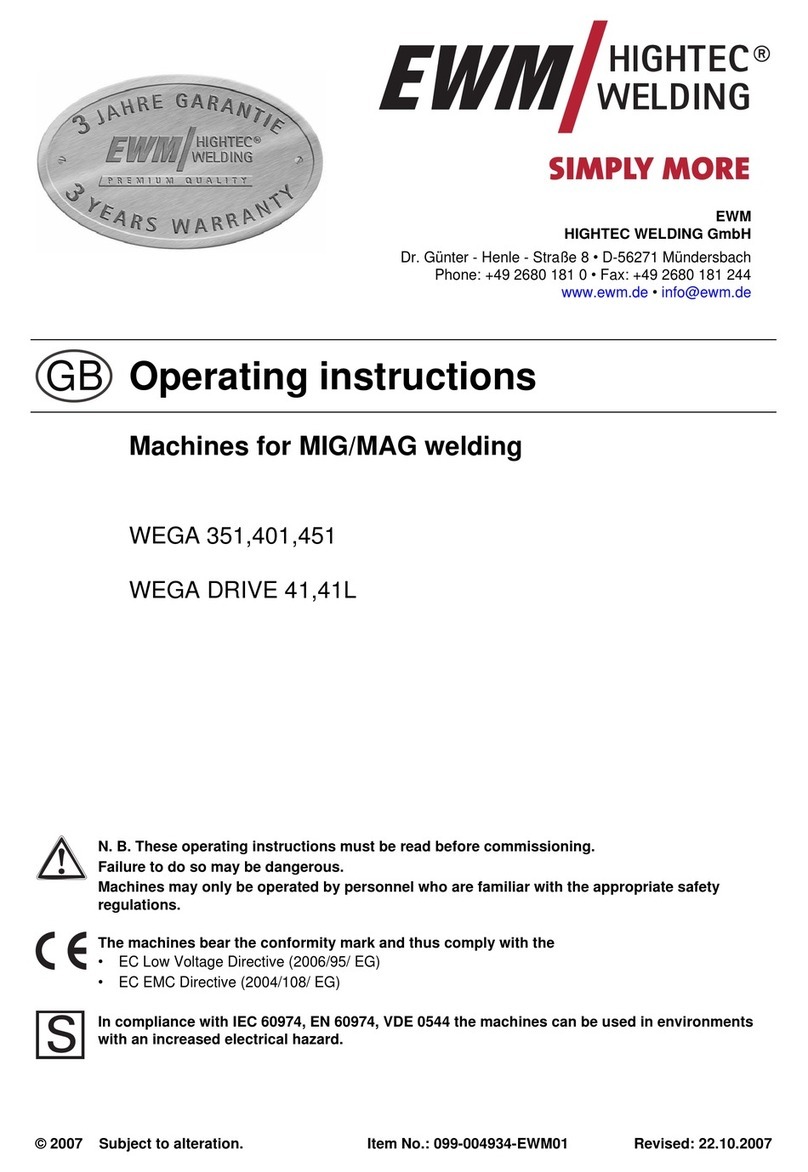 3 JAHRE GARANTIE
EWM HIGHTEC® WELDING
PREMIUM QUALITY
3 YEARS WARRANTY

EWM HIGHTEC® WELDING
SIMPLY MORE

EWM
HIGHTEC WELDING GmbH
Dr. Günter - Henle - Straße 8 • D-56271 Mündersbach
Phone: +49 2680 181 0 • Fax: +49 2680 181 244
www.ewm.de • info@ewm.de

GB Operating instructions

Machines for MIG/MAG welding

WEGA 351,401,451

WEGA DRIVE 41,41L

N. B. These operating instructions must be read before commissioning.
Failure to do so may be dangerous.
Machines may only be operated by personnel who are familiar with the appropriate safety regulations.

CE The machines bear the conformity mark and thus comply with the
• EC Low Voltage Directive (2006/95/ EG)
• EC EMC Directive (2004/108/ EG)

S In compliance with IEC 60974, EN 60974, VDE 0544 the machines can be used in environments with an increased electrical hazard.

© 2007 Subject to alteration. Item No.: 099-004934-EWM01 Revised: 22.10.2007